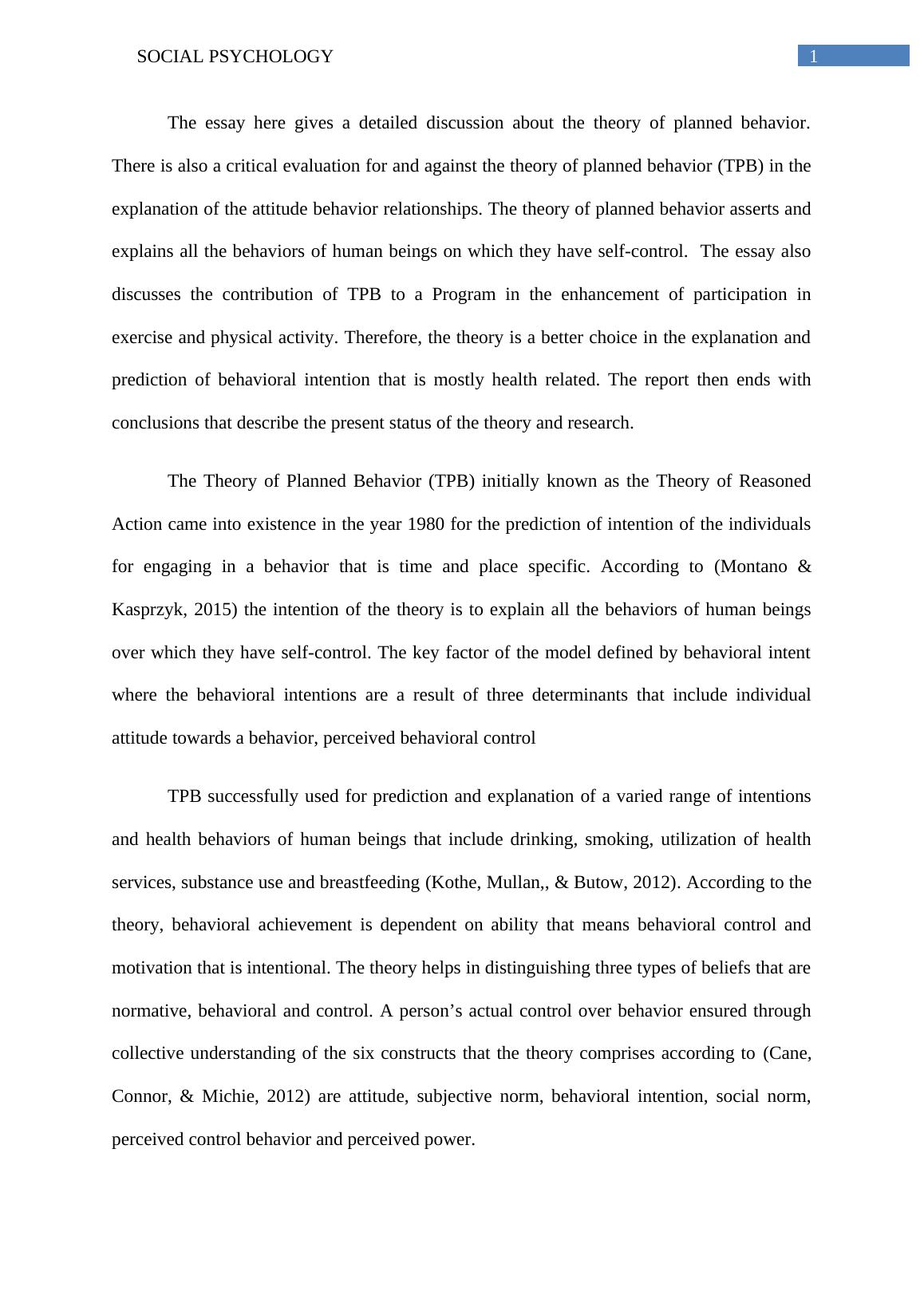 SOCIAL PSYCHOLOGY 1

The essay here gives a detailed discussion about the theory of planned behavior. There is also a critical evaluation for and against the theory of planned behavior (TPB) in the explanation of the attitude behavior relationships. The theory of planned behavior asserts and explains all the behaviors of human beings on which they have self-control. The essay also discusses the contribution of TPB to a Program in the enhancement of participation in exercise and physical activity. Therefore, the theory is a better choice in the explanation and prediction of behavioral intention that is mostly health related. The report then ends with conclusions that describe the present status of the theory and research.

The Theory of Planned Behavior (TPB) initially known as the Theory of Reasoned Action came into existence in the year 1980 for the prediction of intention of the individuals for engaging in a behavior that is time and place specific. According to (Montano & Kasprzyk, 2015) the intention of the theory is to explain all the behaviors of human beings over which they have self-control. The key factor of the model defined by behavioral intent where the behavioral intentions are a result of three determinants that include individual attitude towards a behavior, perceived behavioral control

TPB successfully used for prediction and explanation of a varied range of intentions and health behaviors of human beings that include drinking, smoking, utilization of health services, substance use and breastfeeding (Kothe, Mullan,, & Butow, 2012). According to the theory, behavioral achievement is dependent on ability that means behavioral control and motivation that is intentional. The theory helps in distinguishing three types of beliefs that are normative, behavioral and control. A person’s actual control over behavior ensured through collective understanding of the six constructs that the theory comprises according to (Cane, Connor, & Michie, 2012) are attitude, subjective norm, behavioral intention, social norm, perceived control behavior and perceived power.